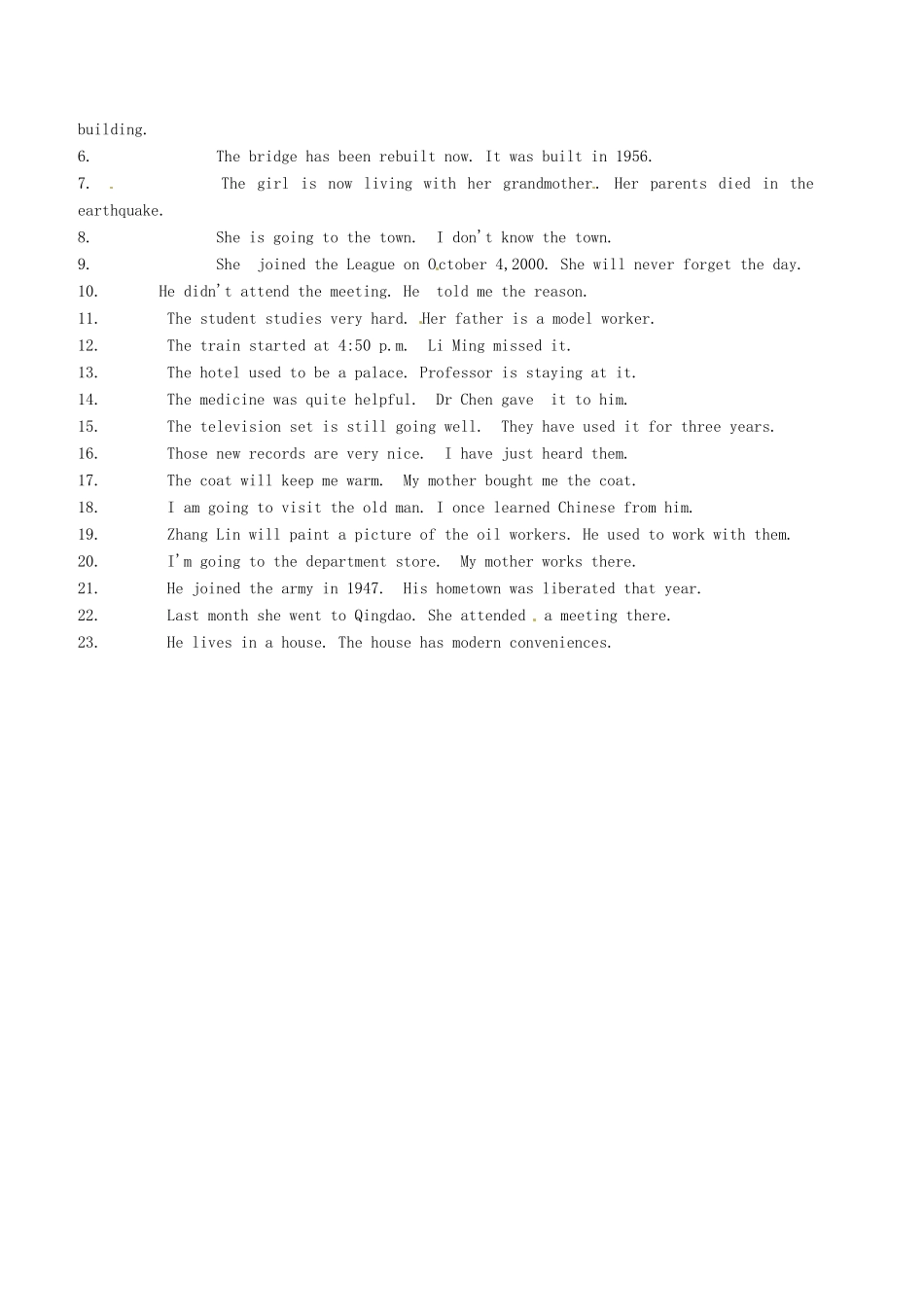 building.
6. The bridge has been rebuilt now. It was built in 1956.
7. The girl is now living with her grandmother. Her parents died in the earthquake.
8. She is going to the town. I don't know the town.
9. She joined the League on October 4,2000. She will never forget the day.
10. He didn't attend the meeting. He told me the reason.
11. The student studies very hard. Her father is a model worker.
12. The train started at 4:50 p.m. Li Ming missed it.
13. The hotel used to be a palace. Professor is staying at it.
14. The medicine was quite helpful. Dr Chen gave it to him.
15. The television set is still going well. They have used it for three years.
16. Those new records are very nice. I have just heard them.
17. The coat will keep me warm. My mother bought me the coat.
18. I am going to visit the old man. I once learned Chinese from him.
19. Zhang Lin will paint a picture of the oil workers. He used to work with them.
20. I'm going to the department store. My mother works there.
21. He joined the army in 1947. His hometown was liberated that year.
22. Last month she went to Qingdao. She attended a meeting there.
23. He lives in a house. The house has modern conveniences.